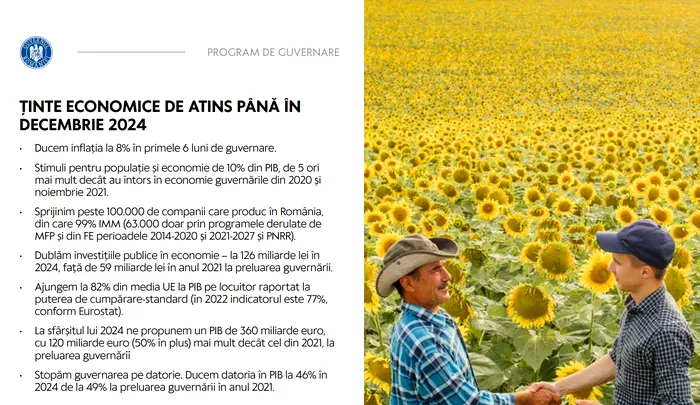 PROGRAM DE GUVERNARE

ȚINTE ECONOMICE DE ATINS PÂNĂ ÎN DECEMBRIE 2024

• Ducem inflația la 8% în primele 6 luni de guvernare.

• Stimuli pentru populație și economie de 10% din PIB, de 5 ori mai mult decât au întors în economie guvernările din 2020 și noiembrie 2021.

• Sprijinim peste 100.000 de companii care produc în România, din care 99% IMM (63.000 doar prin programele derulate de MFP și din FE perioadele 2014-2020 și 2021-2027 și PNRR).

• Dublăm investițiile publice în economie – la 126 miliarde lei în 2024, față de 59 miliarde lei în anul 2021 la preluarea guvernării.

• Ajungem la 82% din media UE la PIB pe locuitor raportat la puterea de cumpărare-standard (în 2022 indicatorul este 77%, conform Eurostat).

• La sfârșitul lui 2024 ne propunem un PIB de 360 miliarde euro, cu 120 miliarde euro (50% în plus) mai mult decât cel din 2021, la preluarea guvernării

• Stopăm guvernarea pe datorie. Ducem datoria în PIB la 46% în 2024 de la 49% la preluarea guvernării în anul 2021.